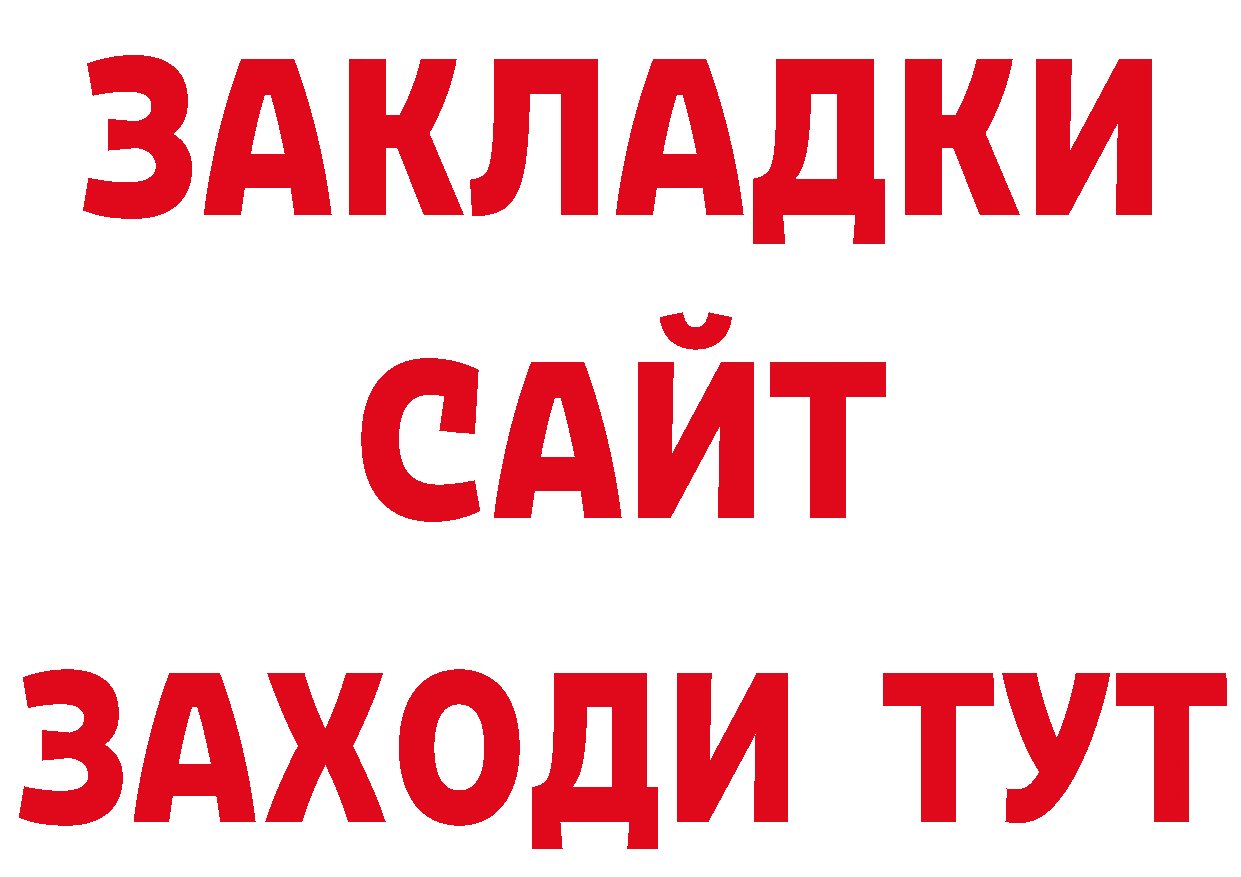 ЗАКЛАДКИ
САЙТ
ЗАХОДИ ТУТ